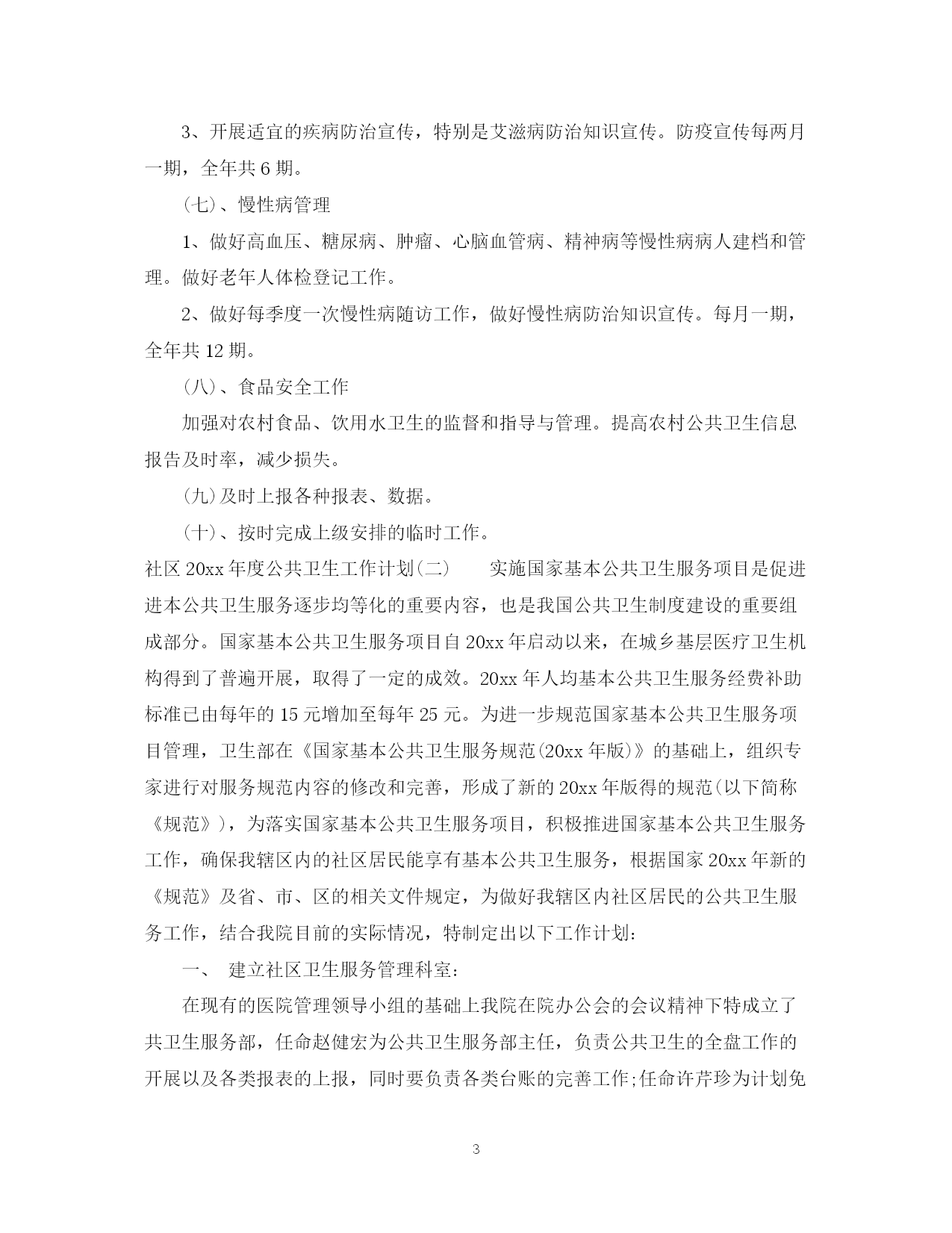 3、开展适宜的疾病防治宣传，特别是艾滋病防治知识宣传。防疫宣传每两月一期，全年共6期。

(七)、慢性病管理

1、做好高血压、糖尿病、肿瘤、心脑血管病、精神病等慢性病病人建档和管理。做好老年人体检登记工作。

2、做好每季度一次慢性病随访工作，做好慢性病防治知识宣传。每月一期，全年共12期。

(八)、食品安全工作

加强对农村食品、饮用水卫生的监督和指导与管理。提高农村公共卫生信息报告及时率，减少损失。

(九)及时上报各种报表、数据。

(十)、按时完成上级安排的临时工作。

社区20xx年度公共卫生工作计划(二)　　实施国家基本公共卫生服务项目是促进进本公共卫生服务逐步均等化的重要内容，也是我国公共卫生制度建设的重要组成部分。国家基本公共卫生服务项目自20xx年启动以来，在城乡基层医疗卫生机构得到了普遍开展，取得了一定的成效。20xx年人均基本公共卫生服务经费补助标准已由每年的15元增加至每年25元。为进一步规范国家基本公共卫生服务项目管理，卫生部在《国家基本公共卫生服务规范(20xx年版)》的基础上，组织专家进行对服务规范内容的修改和完善，形成了新的20xx年版得的规范(以下简称《规范》)，为落实国家基本公共卫生服务项目，积极推进国家基本公共卫生服务工作，确保我辖区内的社区居民能享有基本公共卫生服务，根据国家20xx年新的《规范》及省、市、区的相关文件规定，为做好我辖区内社区居民的公共卫生服务工作，结合我院目前的实际情况，特制定出以下工作计划：

一、　建立社区卫生服务管理科室：

在现有的医院管理领导小组的基础上我院在院办公会的会议精神下特成立了共卫生服务部，任命赵健宏为公共卫生服务部主任，负责公共卫生的全盘工作的开展以及各类报表的上报，同时要负责各类台账的完善工作;任命许芹珍为计划免

3